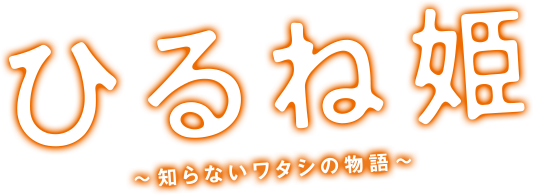 ひるね姫

～知らないワタシの物語～